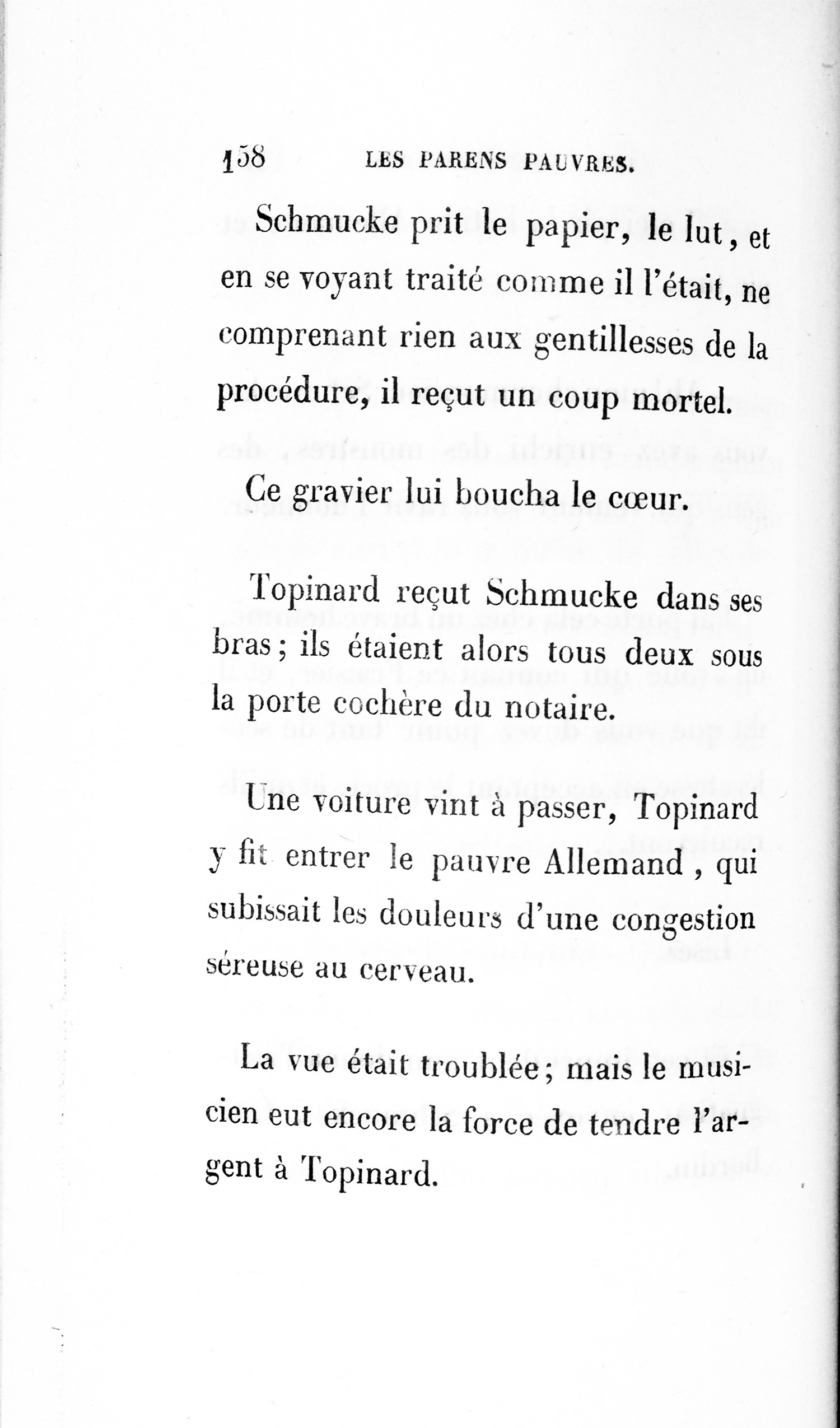 158 LES PARENS PAUVRES.

Schmucke prit le papier, le lut, et en se voyant traité comme il l'était, ne comprenant rien aux gentillesses de la procédure, il reçut un coup mortel.

Ce gravier lui boucha le cœur.

Topinard reçut Schmucke dans ses bras; ils étaient alors tous deux sous la porte cochère du notaire.

Une voiture vint à passer, Topinard y fit entrer le pauvre Allemand, qui subissait les douleurs d'une congestion séreuse au cerveau.

La vue était troublée; mais le musicien eut encore la force de tendre l'argent à Topinard.